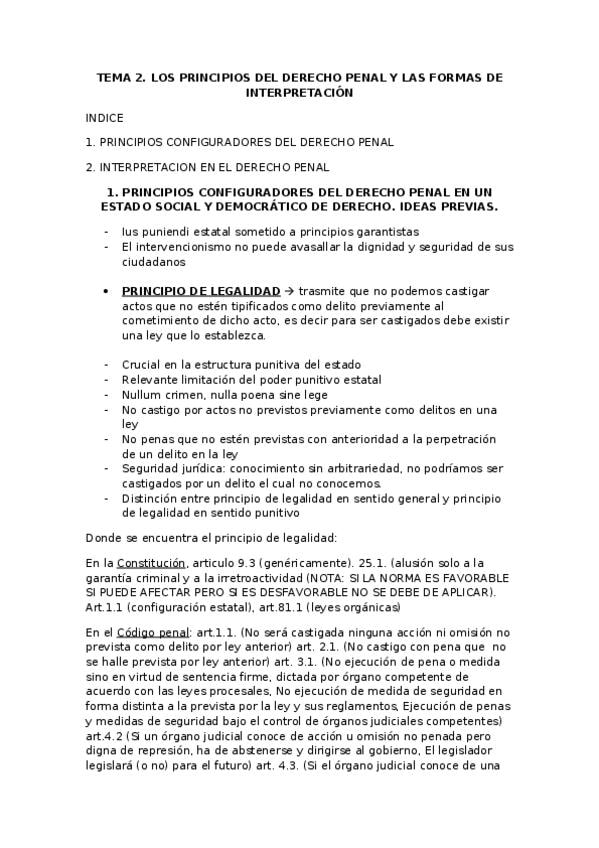 TEMA 2. LOS PRINCIPIOS DEL DERECHO PENAL Y LAS FORMAS DE INTERPRETACIÓN

INDICE

1. PRINCIPIOS CONFIGURADORES DEL DERECHO PENAL

2. INTERPRETACION EN EL DERECHO PENAL

1. PRINCIPIOS CONFIGURADORES DEL DERECHO PENAL EN UN ESTADO SOCIAL Y DEMOCRÁTICO DE DERECHO. IDEAS PREVIAS.

- Ius puniendi estatal sometido a principios garantistas
- El intervencionismo no puede avasallar la dignidad y seguridad de sus ciudadanos

• PRINCIPIO DE LEGALIDAD → trasmite que no podemos castigar actos que no estén tipificados como delito previamente al cometimiento de dicho acto, es decir para ser castigados debe existir una ley que lo establezca.

- Crucial en la estructura punitiva del estado
- Relevante limitación del poder punitivo estatal
- Nullum crimen, nulla poena sine lege
- No castigo por actos no previstos previamente como delitos en una ley
- No penas que no estén previstas con anterioridad a la perpetración de un delito en la ley
- Seguridad jurídica: conocimiento sin arbitrariedad, no podríamos ser castigados por un delito el cual no conocemos.
- Distinción entre principio de legalidad en sentido general y principio de legalidad en sentido punitivo

Donde se encuentra el principio de legalidad:

En la Constitución, articulo 9.3 (genéricamente). 25.1. (alusión solo a la garantía criminal y a la irretroactividad (NOTA: SI LA NORMA ES FAVORABLE SI PUEDE AFECTAR PERO SI ES DESFAVORABLE NO SE DEBE DE APLICAR). Art.1.1 (configuración estatal), art.81.1 (leyes orgánicas)

En el Código penal: art.1.1. (No será castigada ninguna acción ni omisión no prevista como delito por ley anterior) art. 2.1. (No castigo con pena que no se halle prevista por ley anterior) art. 3.1. (No ejecución de pena o medida sino en virtud de sentencia firme, dictada por órgano competente de acuerdo con las leyes procesales, No ejecución de medida de seguridad en forma distinta a la prevista por la ley y sus reglamentos, Ejecución de penas y medidas de seguridad bajo el control de órganos judiciales competentes) art.4.2 (Si un órgano judicial conoce de acción u omisión no penada pero digna de represión, ha de abstenerse y dirigirse al gobierno, El legislador legislará (o no) para el futuro) art. 4.3. (Si el órgano judicial conoce de una